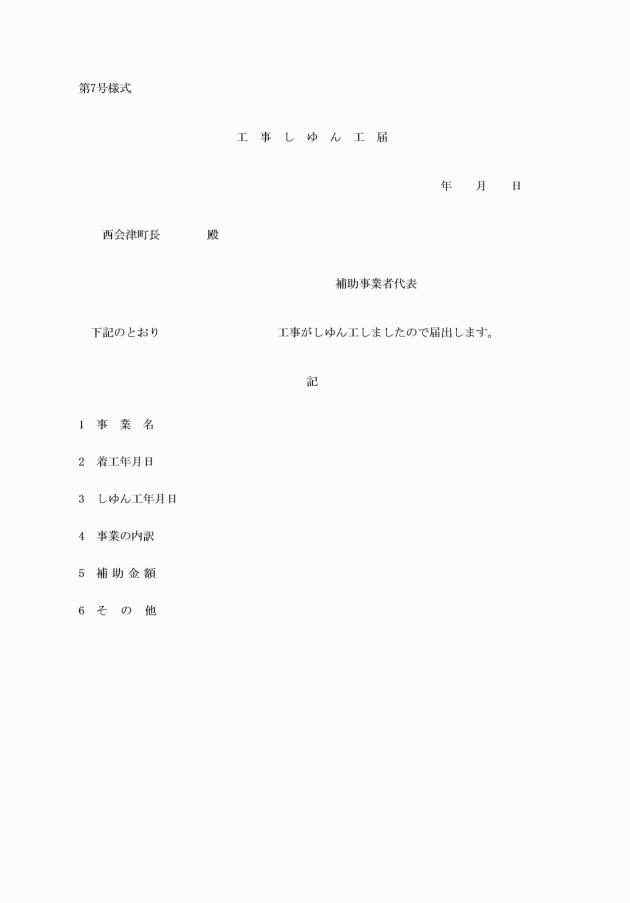 第7号様式

工 事 し ゅ ん 工 届

年 月 日

西会津町長 殿

補助事業者代表

下記のとおり 工事がしゅん工しましたので届出します。

記

1 事 業 名

2 着工年月日

3 しゅん工年月日

4 事業の内訳

5 補 助 金 額

6 そ の 他